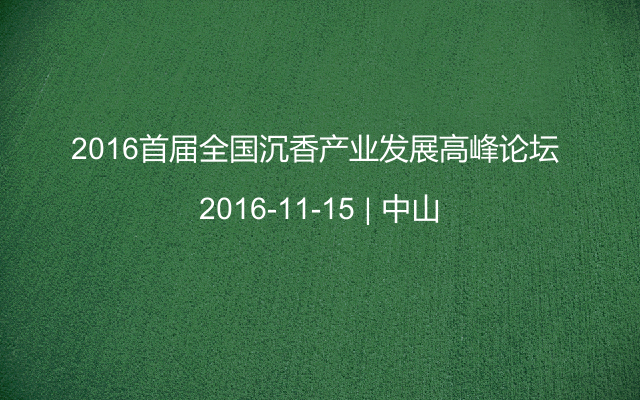 2016首届全国沉香产业发展高峰论坛

2016-11-15 | 中山